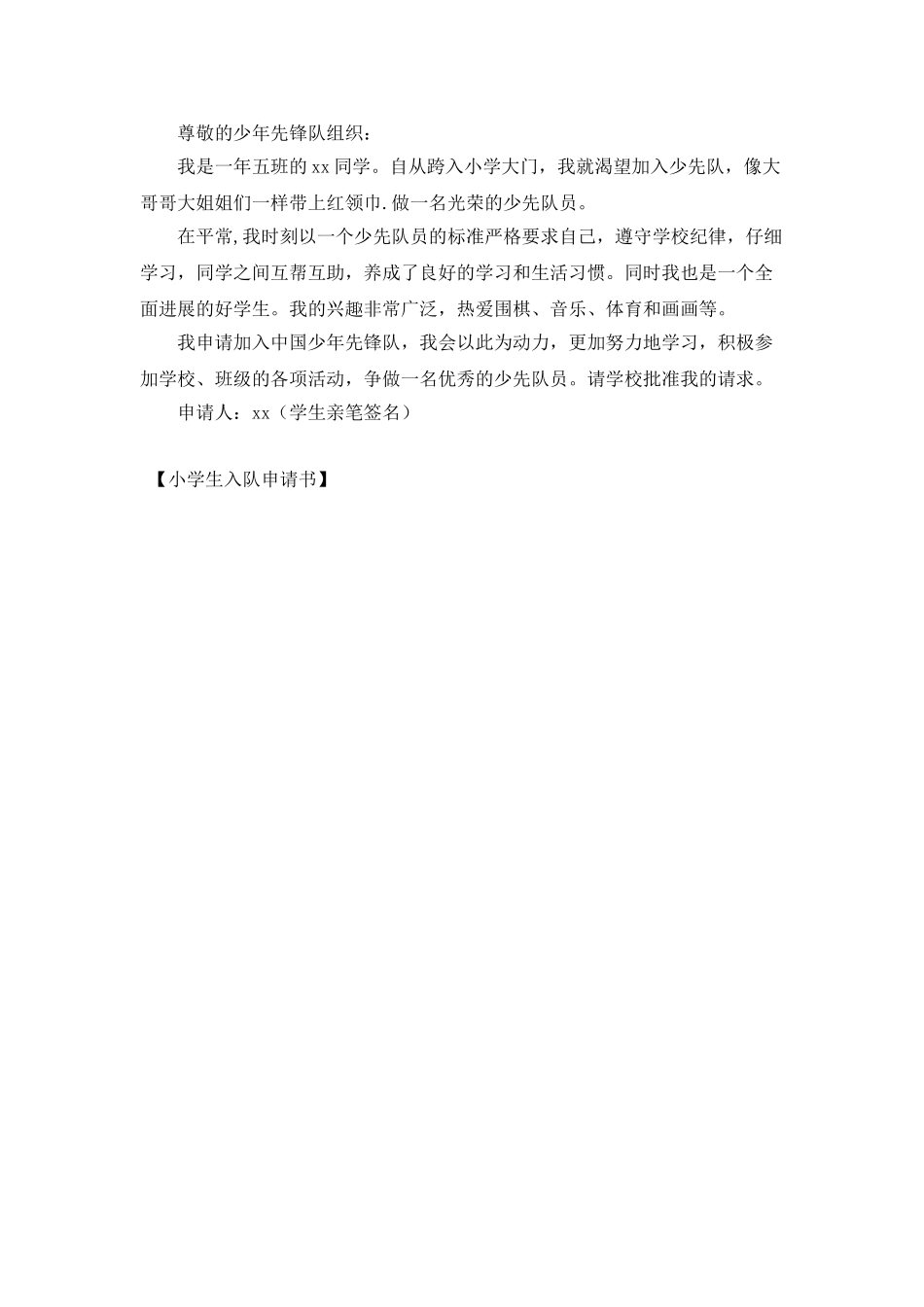 尊敬的少年先锋队组织：

我是一年五班的 xx 同学。自从跨入小学大门，我就渴望加入少先队，像大哥哥大姐姐们一样带上红领巾.做一名光荣的少先队员。

在平常,我时刻以一个少先队员的标准严格要求自己，遵守学校纪律，仔细学习，同学之间互帮互助，养成了良好的学习和生活习惯。同时我也是一个全面进展的好学生。我的兴趣非常广泛，热爱围棋、音乐、体育和画画等。

我申请加入中国少年先锋队，我会以此为动力，更加努力地学习，积极参加学校、班级的各项活动，争做一名优秀的少先队员。请学校批准我的请求。

申请人：xx（学生亲笔签名）

【小学生入队申请书】